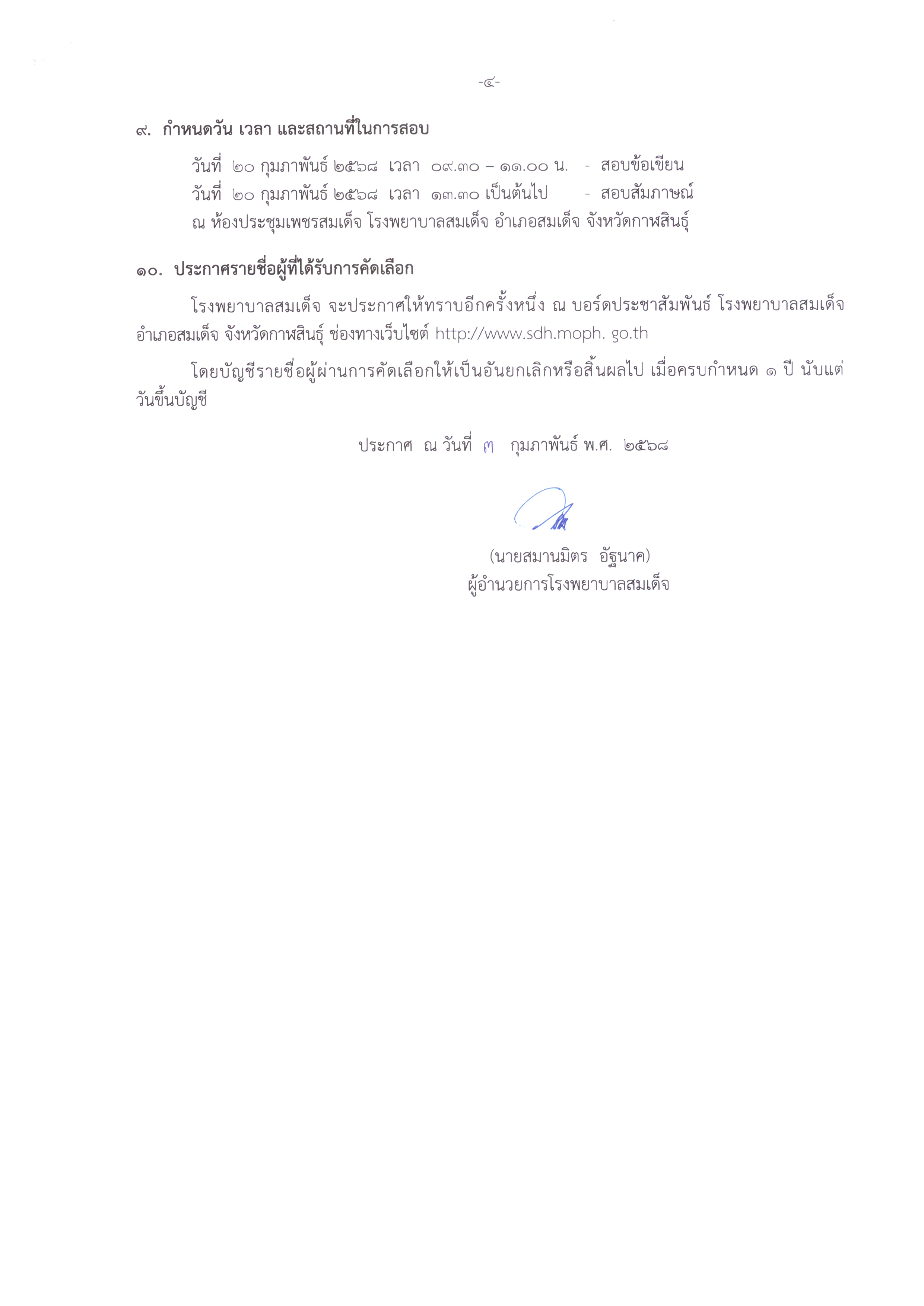 -๔-

๙. กำหนดวัน เวลา และสถานที่ในการสอบ

วันที่ ๒๐ กุมภาพันธ์ ๒๕๖๘ เวลา ๐๙.๓๐ – ๑๑.๐๐ น. - สอบข้อเขียน
วันที่ ๒๐ กุมภาพันธ์ ๒๕๖๘ เวลา ๑๓.๓๐ เป็นต้นไป - สอบสัมภาษณ์
ณ ห้องประชุมเพชรสมเด็จ โรงพยาบาลสมเด็จ อำเภอสมเด็จ จังหวัดกาฬสินธุ์

๑๐. ประกาศรายชื่อผู้ที่ได้รับการคัดเลือก

โรงพยาบาลสมเด็จ จะประกาศให้ทราบอีกครั้งหนึ่ง ณ บอร์ดประชาสัมพันธ์ โรงพยาบาลสมเด็จ อำเภอสมเด็จ จังหวัดกาฬสินธุ์ ช่องทางเว็บไซต์ http://www.sdh.moph. go.th

โดยบัญชีรายชื่อผู้ผ่านการคัดเลือกให้เป็นอันยกเลิกหรือสิ้นผลไป เมื่อครบกำหนด ๑ ปี นับแต่วันขึ้นบัญชี

ประกาศ ณ วันที่ ๓ กุมภาพันธ์ พ.ศ. ๒๕๖๘

(นายสมานมิตร อัฐนาค)
ผู้อำนวยการโรงพยาบาลสมเด็จ